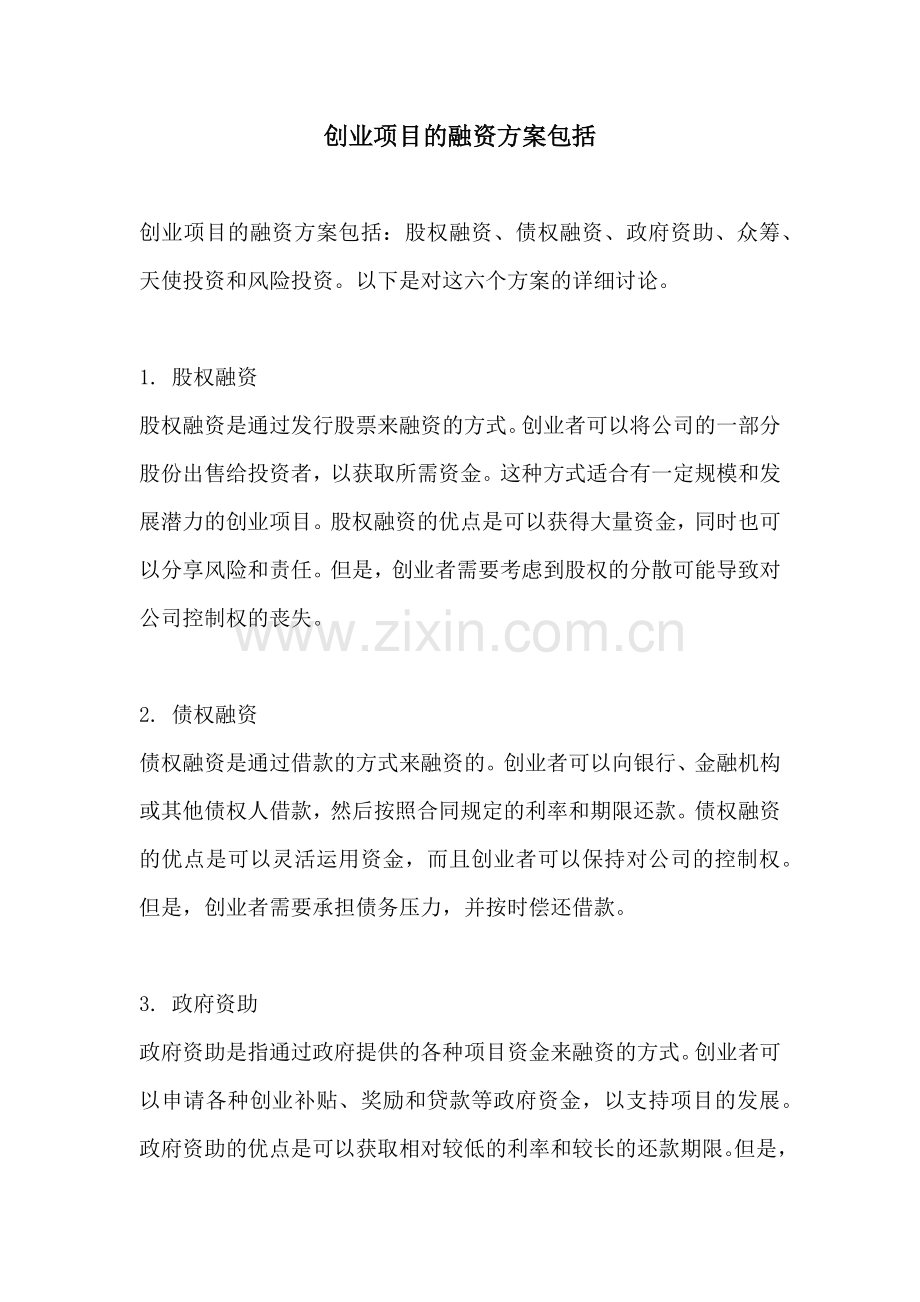 创业项目的融资方案包括

创业项目的融资方案包括：股权融资、债权融资、政府资助、众筹、天使投资和风险投资。以下是对这六个方案的详细讨论。

1. 股权融资
股权融资是通过发行股票来融资的方式。创业者可以将公司的一部分股份出售给投资者，以获取所需资金。这种方式适合有一定规模和发展潜力的创业项目。股权融资的优点是可以获得大量资金，同时也可以分享风险和责任。但是，创业者需要考虑到股权的分散可能导致对公司控制权的丧失。

www.zixin.com.cn

2. 债权融资
债权融资是通过借款的方式来融资的。创业者可以向银行、金融机构或其他债权人借款，然后按照合同规定的利率和期限还款。债权融资的优点是可以灵活运用资金，而且创业者可以保持对公司的控制权。但是，创业者需要承担债务压力，并按时偿还借款。

3. 政府资助
政府资助是指通过政府提供的各种项目资金来融资的方式。创业者可以申请各种创业补贴、奖励和贷款等政府资金，以支持项目的发展。政府资助的优点是可以获取相对较低的利率和较长的还款期限。但是，